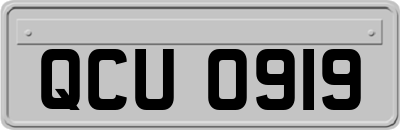 QCU 0919